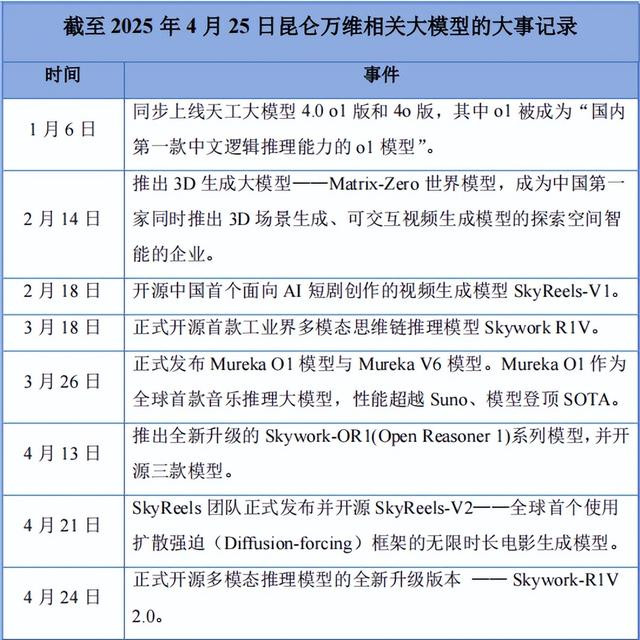 截至 2025 年 4 月 25 日昆仑万维相关大模型的大事记录

| 时间 | 事件 |
|---|---|
| 1 月 6 日 | 同步上线天工大模型 4.0 o1 版和 4o 版，其中 o1 被成为“国内第一款中文逻辑推理能力的 o1 模型”。 |
| 2 月 14 日 | 推出 3D 生成大模型——Matrix-Zero 世界模型，成为中国第一家同时推出 3D 场景生成、可交互视频生成模型的探索空间智能的企业。 |
| 2 月 18 日 | 开源中国首个面向 AI 短剧创作的视频生成模型 SkyReels-V1。 |
| 3 月 18 日 | 正式开源首款工业界多模态思维链推理模型 Skywork R1V。 |
| 3 月 26 日 | 正式发布 Mureka O1 模型与 Mureka V6 模型。Mureka O1 作为全球首款音乐推理大模型，性能超越 Suno、模型登顶 SOTA。 |
| 4 月 13 日 | 推出全新升级的 Skywork-OR1(Open Reasoner 1)系列模型，并开源三款模型。 |
| 4 月 21 日 | SkyReels 团队正式发布并开源 SkyReels-V2——全球首个使用扩散强迫（Diffusion-forcing）框架的无限时长电影生成模型。 |
| 4 月 24 日 | 正式开源多模态推理模型的全新升级版本 —— Skywork-R1V 2.0。 |